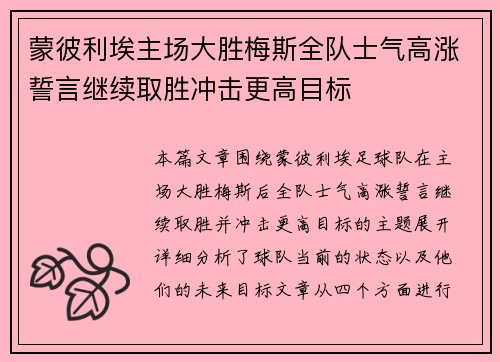 蒙彼利埃主场大胜梅斯全队士气高涨誓言继续取胜冲击更高目标

本篇文章围绕蒙彼利埃足球队在主场大胜梅斯后全队士气高涨誓言继续取胜并冲击更高目标的主题展开详细分析了球队当前的状态以及他们的未来目标文章从四个方面进行